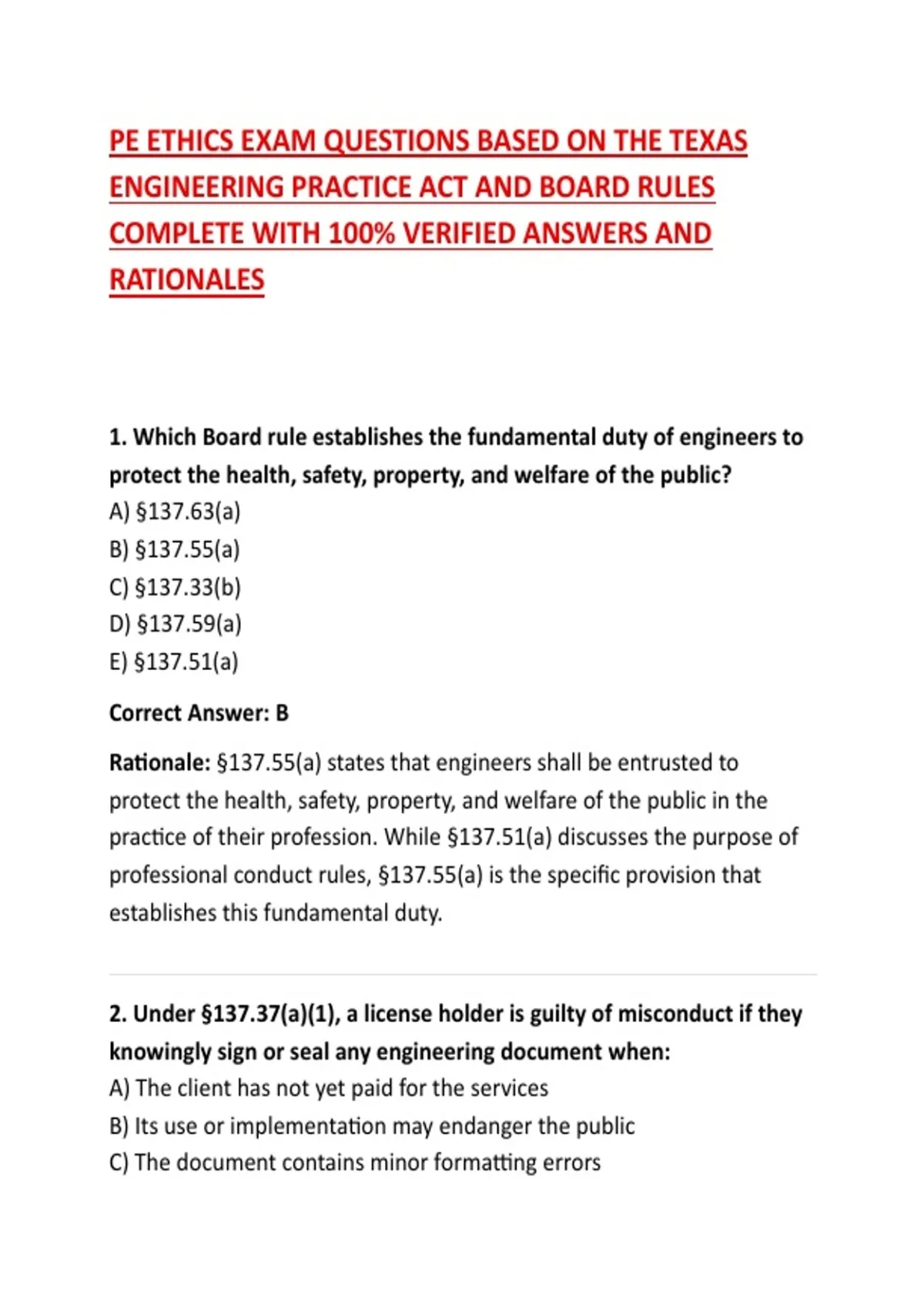 PE ETHICS EXAM QUESTIONS BASED ON THE TEXAS ENGINEERING PRACTICE ACT AND BOARD RULES COMPLETE WITH 100% VERIFIED ANSWERS AND RATIONALES

1. Which Board rule establishes the fundamental duty of engineers to protect the health, safety, property, and welfare of the public?
A) §137.63(a)
B) §137.55(a)
C) §137.33(b)
D) §137.59(a)
E) §137.51(a)

Correct Answer: B

Rationale: §137.55(a) states that engineers shall be entrusted to protect the health, safety, property, and welfare of the public in the practice of their profession. While §137.51(a) discusses the purpose of professional conduct rules, §137.55(a) is the specific provision that establishes this fundamental duty.

2. Under §137.37(a)(1), a license holder is guilty of misconduct if they knowingly sign or seal any engineering document when:
A) The client has not yet paid for the services
B) Its use or implementation may endanger the public
C) The document contains minor formatting errors